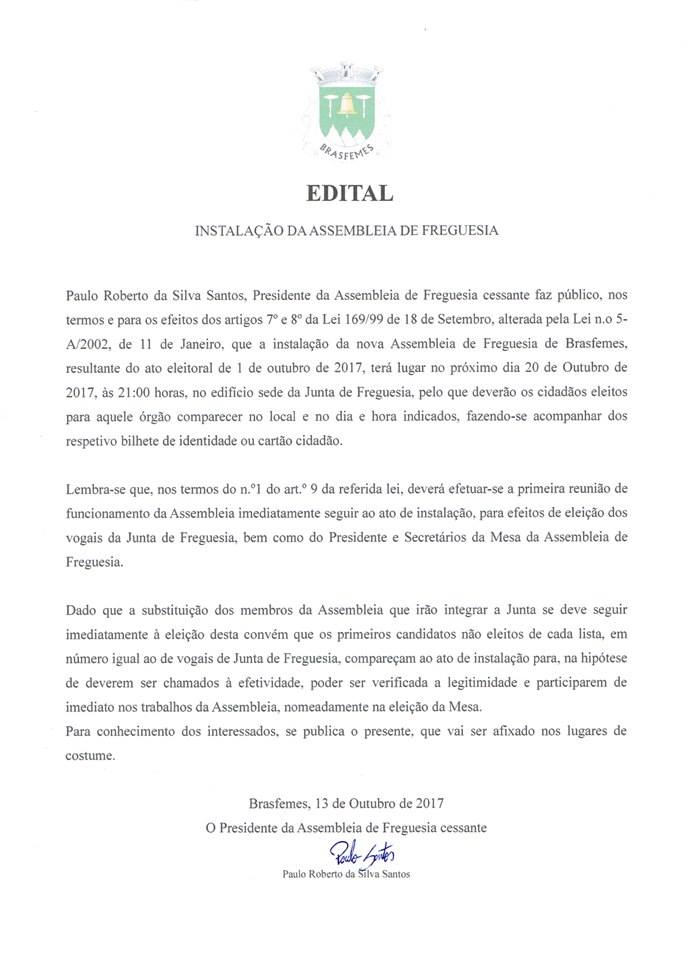 BRASFEMES

EDITAL

INSTALAÇÃO DA ASSEMBLEIA DE FREGUESIA

Paulo Roberto da Silva Santos, Presidente da Assembleia de Freguesia cessante faz público, nos termos e para os efeitos dos artigos 7º e 8º da Lei 169/99 de 18 de Setembro, alterada pela Lei n.o 5-A/2002, de 11 de Janeiro, que a instalação da nova Assembleia de Freguesia de Brasfemes, resultante do ato eleitoral de 1 de outubro de 2017, terá lugar no próximo dia 20 de Outubro de 2017, às 21:00 horas, no edifício sede da Junta de Freguesia, pelo que deverão os cidadãos eleitos para aquele órgão comparecer no local e no dia e hora indicados, fazendo-se acompanhar dos respetivo bilhete de identidade ou cartão cidadão.

Lembra-se que, nos termos do n.º1 do art.º 9 da referida lei, deverá efetuar-se a primeira reunião de funcionamento da Assembleia imediatamente seguir ao ato de instalação, para efeitos de eleição dos vogais da Junta de Freguesia, bem como do Presidente e Secretários da Mesa da Assembleia de Freguesia.

Dado que a substituição dos membros da Assembleia que irão integrar a Junta se deve seguir imediatamente à eleição desta convém que os primeiros candidatos não eleitos de cada lista, em número igual ao de vogais de Junta de Freguesia, compareçam ao ato de instalação para, na hipótese de deverem ser chamados à efetividade, poder ser verificada a legitimidade e participarem de imediato nos trabalhos da Assembleia, nomeadamente na eleição da Mesa.
Para conhecimento dos interessados, se publica o presente, que vai ser afixado nos lugares de costume.

Brasfemes, 13 de Outubro de 2017
O Presidente da Assembleia de Freguesia cessante

Paulo Santos

Paulo Roberto da Silva Santos